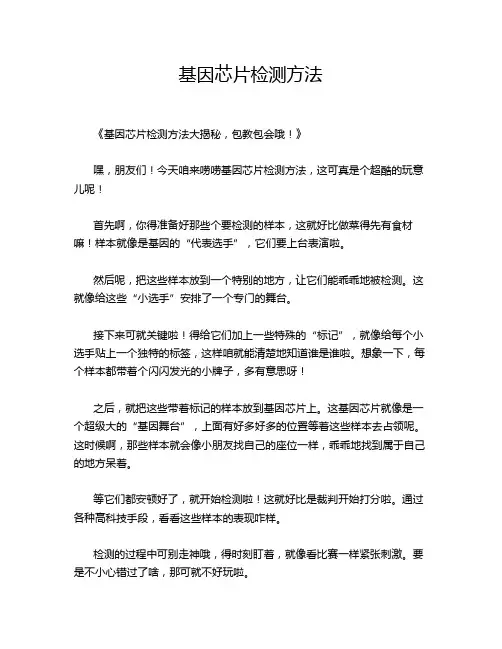 基因芯片检测方法

《基因芯片检测方法大揭秘，包教包会哦！》

嘿，朋友们！今天咱来唠唠基因芯片检测方法，这可真是个超酷的玩意儿呢！

首先啊，你得准备好那些个要检测的样本，这就好比做菜得先有食材嘛！样本就像是基因的“代表选手”，它们要上台表演啦。

然后呢，把这些样本放到一个特别的地方，让它们能乖乖地被检测。这就像给这些“小选手”安排了一个专门的舞台。

接下来可就关键啦！得给它们加上一些特殊的“标记”，就像给每个小选手贴上一个独特的标签，这样咱就能清楚地知道谁是谁啦。想象一下，每个样本都带着个闪闪发光的小牌子，多有意思呀！

之后，就把这些带着标记的样本放到基因芯片上。这基因芯片就像是一个超级大的“基因舞台”，上面有好多好多的位置等着这些样本去占领呢。这时候啊，那些样本就会像小朋友找自己的座位一样，乖乖地找到属于自己的地方呆着。

等它们都安顿好了，就开始检测啦！这就好比是裁判开始打分啦。通过各种高科技手段，看看这些样本的表现咋样。

检测的过程中可别走神哦，得时刻盯着，就像看比赛一样紧张刺激。要是不小心错过了啥，那可就不好玩啦。